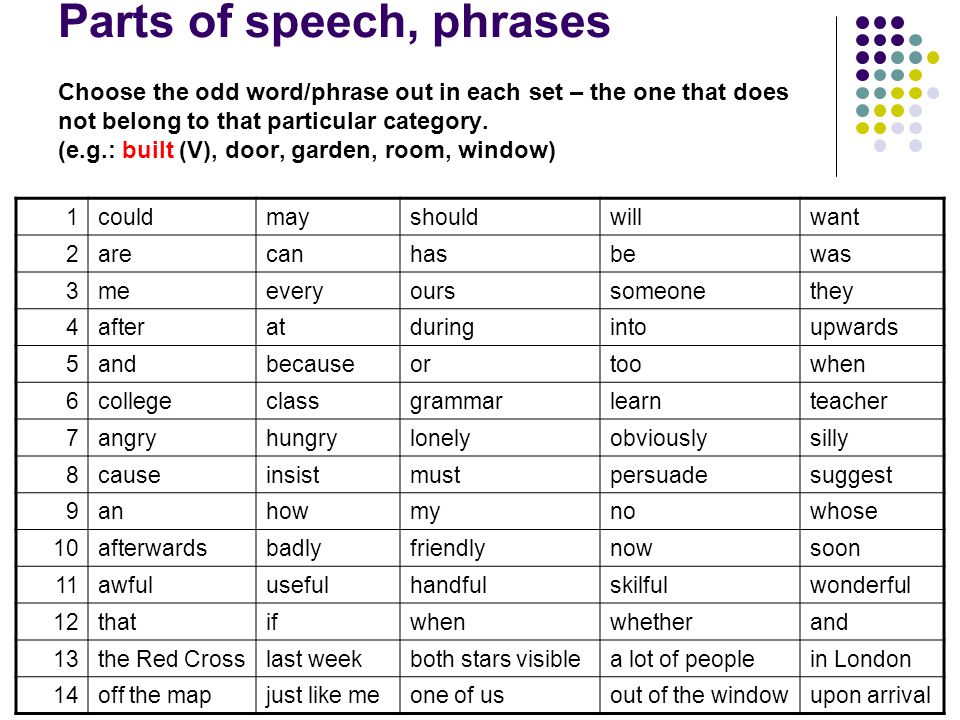 Parts of speech, phrases

Choose the odd word/phrase out in each set – the one that does not belong to that particular category.
(e.g.: built (V), door, garden, room, window)

| 1 | could | may | should | will | want |
|---|---|---|---|---|---|
| 2 | are | can | has | be | was |
| 3 | me | every | ours | someone | they |
| 4 | after | at | during | into | upwards |
| 5 | and | because | or | too | when |
| 6 | college | class | grammar | learn | teacher |
| 7 | angry | hungry | lonely | obviously | silly |
| 8 | cause | insist | must | persuade | suggest |
| 9 | an | how | my | no | whose |
| 10 | afterwards | badly | friendly | now | soon |
| 11 | awful | useful | handful | skilful | wonderful |
| 12 | that | if | when | whether | and |
| 13 | the Red Cross | last week | both stars visible | a lot of people | in London |
| 14 | off the map | just like me | one of us | out of the window | upon arrival |